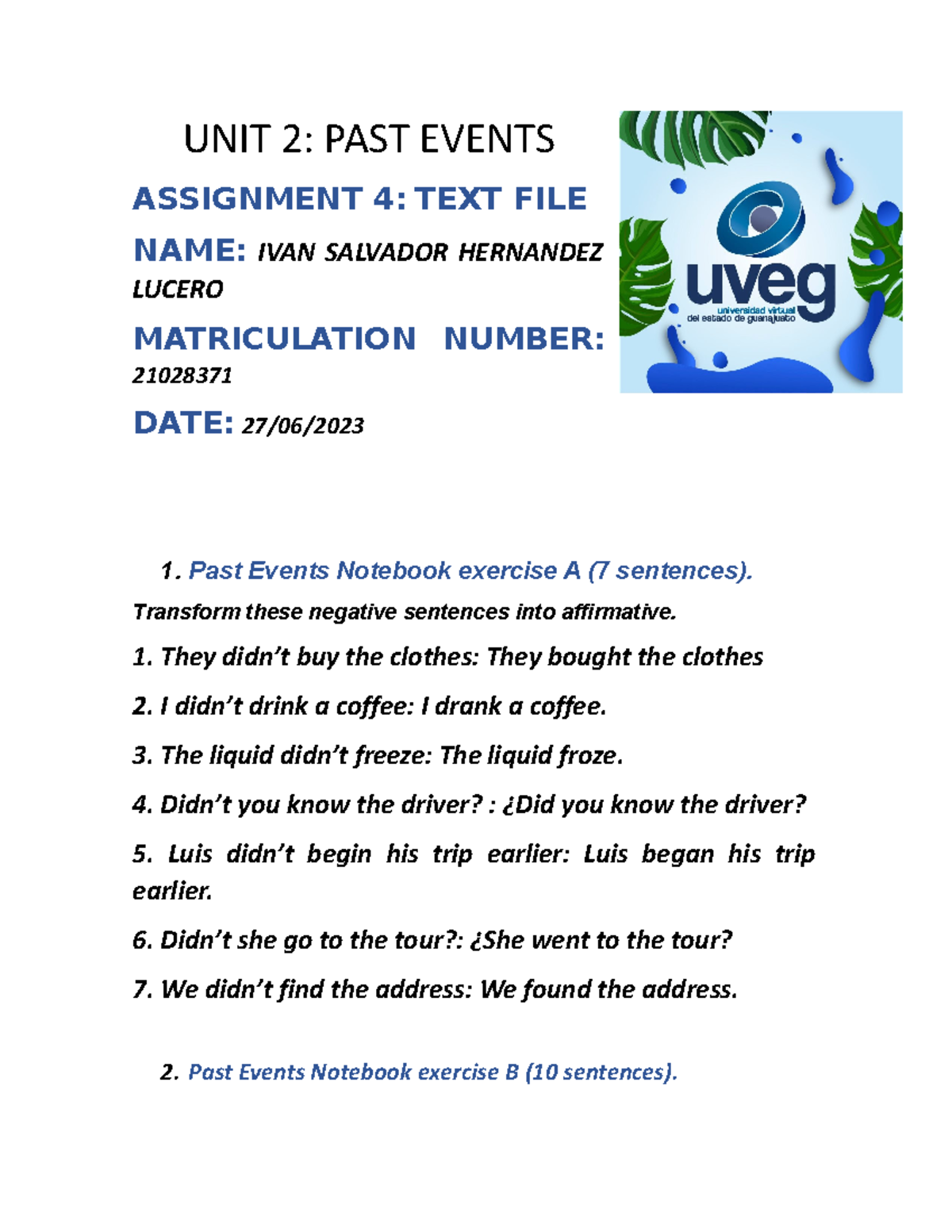 UNIT 2: PAST EVENTS

ASSIGNMENT 4: TEXT FILE

NAME: IVAN SALVADOR HERNANDEZ LUCERO

MATRICULATION NUMBER: 21028371

DATE: 27/06/2023

uveg
universidad virtual del estado de guanajuato

1. Past Events Notebook exercise A (7 sentences).

Transform these negative sentences into affirmative.

1. They didn't buy the clothes: They bought the clothes

2. I didn't drink a coffee: I drank a coffee.

3. The liquid didn't freeze: The liquid froze.

4. Didn't you know the driver? : ¿Did you know the driver?

5. Luis didn't begin his trip earlier: Luis began his trip earlier.

6. Didn't she go to the tour?: ¿She went to the tour?

7. We didn't find the address: We found the address.

2. Past Events Notebook exercise B (10 sentences).